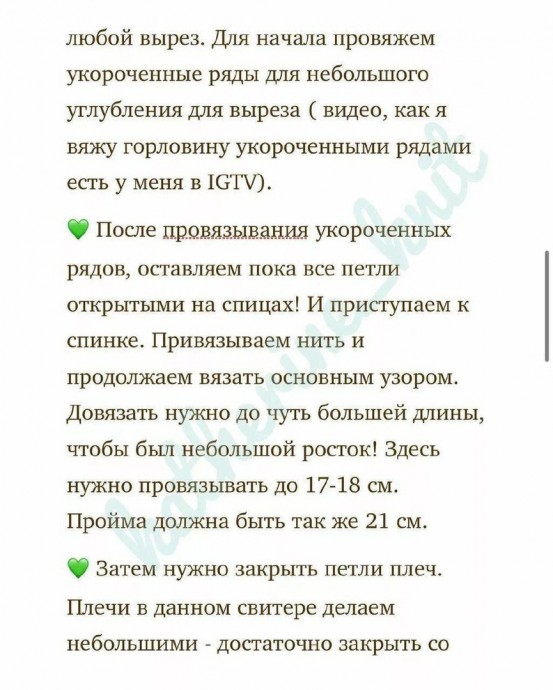 любой вырез. Для начала провяжем укороченные ряды для небольшого углубления для выреза ( видео, как я вяжу горловину укороченными рядами есть у меня в IGTV).

💚 После провязывания укороченных рядов, оставляем пока все петли открытыми на спицах! И приступаем к спинке. Привязываем нить и продолжаем вязать основным узором. Довязать нужно до чуть большей длины, чтобы был небольшой росток! Здесь нужно провязывать до 17-18 см. Пройма должна быть так же 21 см.

💚 Затем нужно закрыть петли плеч. Плечи в данном свитере делаем небольшими - достаточно закрыть со

katherine_knit